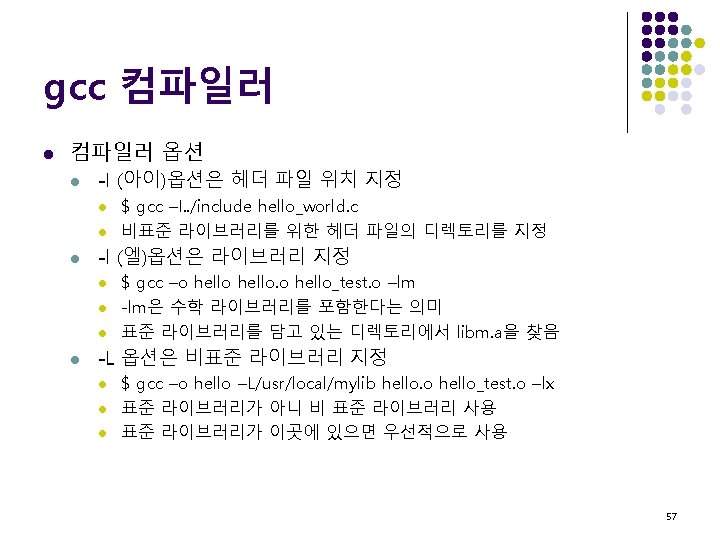 gcc 컴파일러

• 컴파일러 옵션
• -I (아이)옵션은 헤더 파일 위치 지정
• $ gcc –I../include hello_world.c
• 비표준 라이브러리를 위한 헤더 파일의 디렉토리를 지정
• -l (엘)옵션은 라이브러리 지정
• $ gcc –o hello hello.o hello_test.o –lm
• -lm은 수학 라이브러리를 포함한다는 의미
• 표준 라이브러리를 담고 있는 디렉토리에서 libm.a을 찾음
• -L 옵션은 비표준 라이브러리 지정
• $ gcc –o hello –L/usr/local/mylib hello.o hello_test.o –lx
• 표준 라이브러리가 아니 비 표준 라이브러리 사용
• 표준 라이브러리가 이곳에 있으면 우선적으로 사용

57